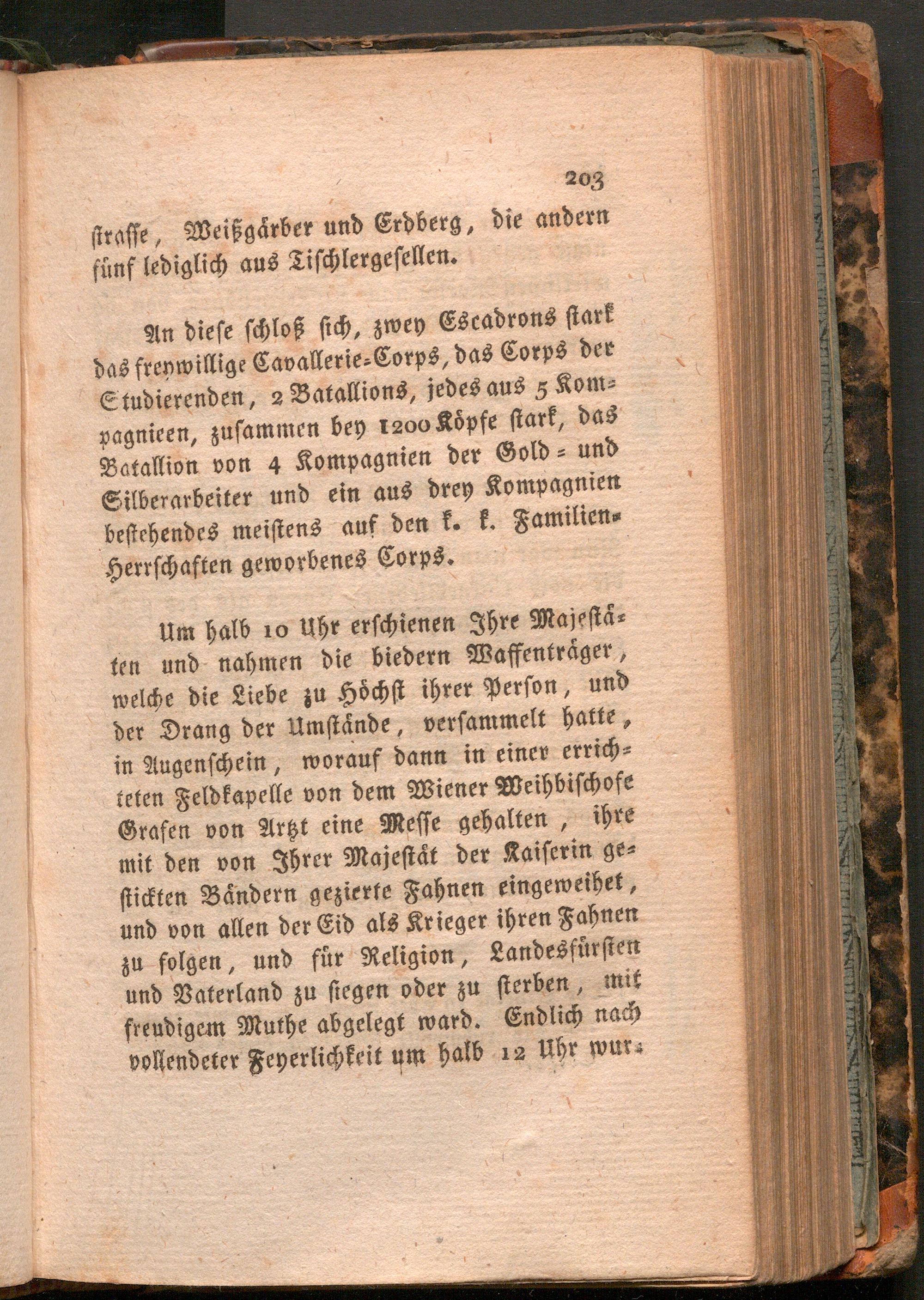 203

strasse, Weißgärber und Erdberg, die andern fünf lediglich aus Tischlergesellen.

An diese schloß sich, zwey Escadrons stark das freywillige Cavallerie-Corps, das Corps der Studierenden, 2 Batallions, jedes aus 5 Kompagnieen, zusammen bey 1200 Köpfe stark, das Batallion von 4 Kompagnien der Gold- und Silberarbeiter und ein aus drey Kompagnien bestehendes meistens auf den k. k. Familien-Herrschaften geworbenes Corps.

Um halb 10 Uhr erschienen Ihre Majestäten und nahmen die biedern Waffenträger, welche die Liebe zu Höchst ihrer Person, und der Drang der Umstände, versammelt hatte, in Augenschein, worauf dann in einer errichteten Feldkapelle von dem Wiener Weihbischofe Grafen von Artzt eine Messe gehalten, ihre mit den von Ihrer Majestät der Kaiserin gestickten Bändern gezierte Fahnen eingeweihet, und von allen der Eid als Krieger ihren Fahnen zu folgen, und für Religion, Landesfürsten und Vaterland zu siegen oder zu sterben, mit freudigem Muthe abgelegt ward. Endlich nach vollendeter Feyerlichkeit um halb 12 Uhr wur-